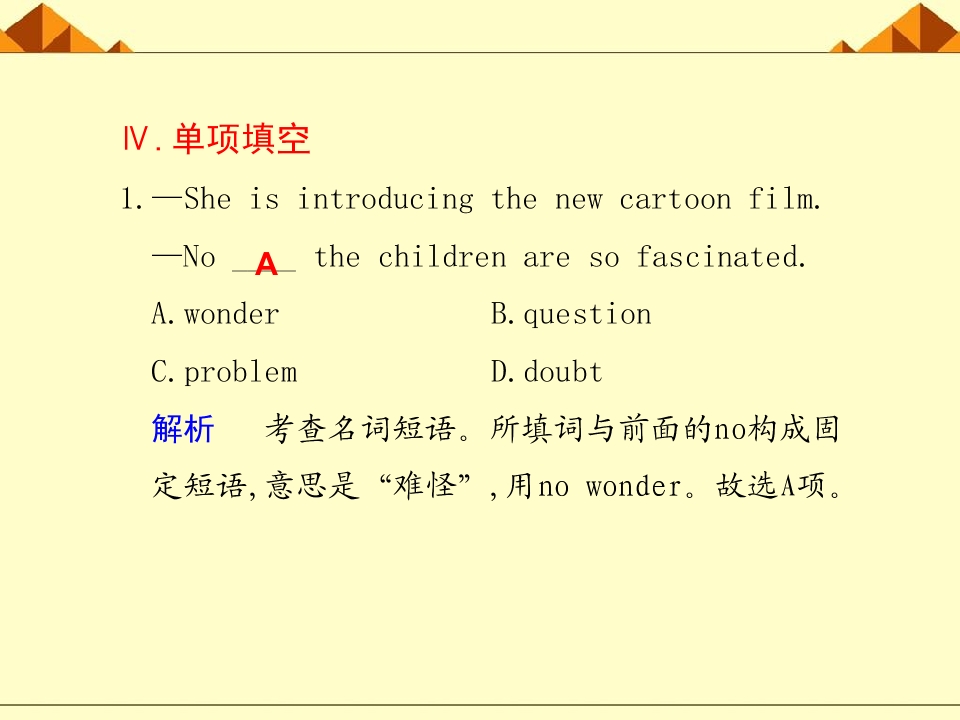 Ⅳ.单项填空

1.—She is introducing the new cartoon film.

—No A the children are so fascinated.

A.wonder B.question

C.problem D.doubt

解析 考查名词短语。所填词与前面的no构成固定短语,意思是“难怪”,用no wonder。故选A项。